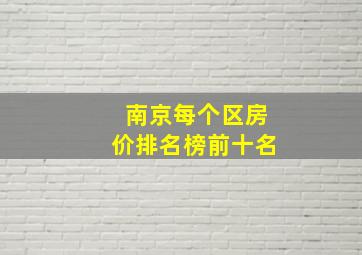 南京每个区房价排名榜前十名